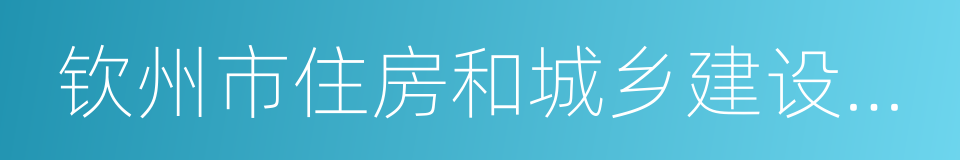 钦州市住房和城乡建设...